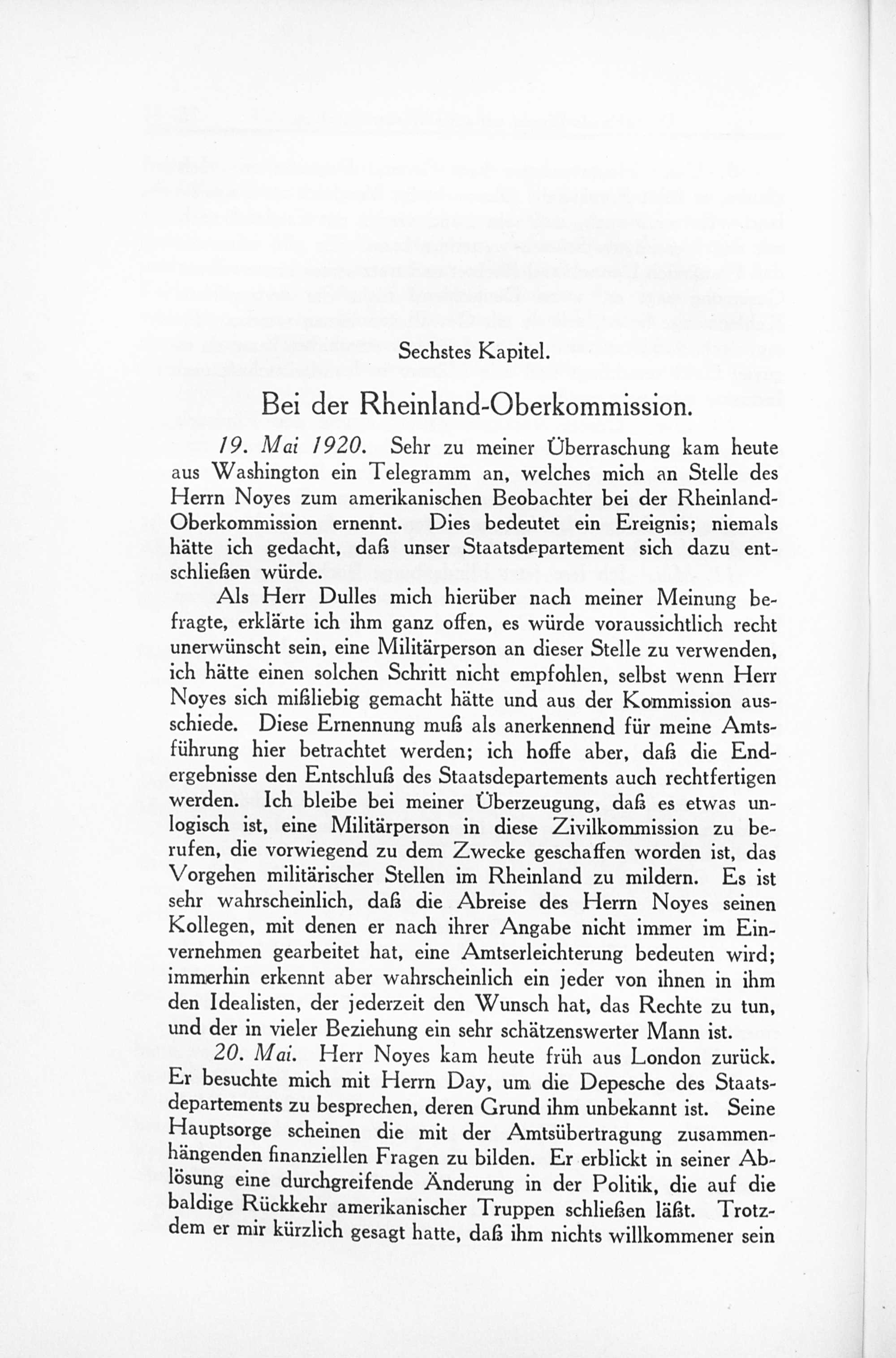 Sechstes Kapitel.

Bei der Rheinland-Oberkommission.

19. Mai 1920. Sehr zu meiner Überraschung kam heute aus Washington ein Telegramm an, welches mich an Stelle des Herrn Noyes zum amerikanischen Beobachter bei der Rheinland-Oberkommission ernennt. Dies bedeutet ein Ereignis; niemals hätte ich gedacht, daß unser Staatsdepartement sich dazu entschließen würde.

Als Herr Dulles mich hierüber nach meiner Meinung befragte, erklärte ich ihm ganz offen, es würde voraussichtlich recht unerwünscht sein, eine Militärperson an dieser Stelle zu verwenden, ich hätte einen solchen Schritt nicht empfohlen, selbst wenn Herr Noyes sich mißliebig gemacht hätte und aus der Kommission ausschiede. Diese Ernennung muß als anerkennend für meine Amtsführung hier betrachtet werden; ich hoffe aber, daß die Endergebnisse den Entschluß des Staatsdepartements auch rechtfertigen werden. Ich bleibe bei meiner Überzeugung, daß es etwas unlogisch ist, eine Militärperson in diese Zivilkommission zu berufen, die vorwiegend zu dem Zwecke geschaffen worden ist, das Vorgehen militärischer Stellen im Rheinland zu mildern. Es ist sehr wahrscheinlich, daß die Abreise des Herrn Noyes seinen Kollegen, mit denen er nach ihrer Angabe nicht immer im Einvernehmen gearbeitet hat, eine Amtserleichterung bedeuten wird; immerhin erkennt aber wahrscheinlich ein jeder von ihnen in ihm den Idealisten, der jederzeit den Wunsch hat, das Rechte zu tun, und der in vieler Beziehung ein sehr schätzenswerter Mann ist.

20. Mai. Herr Noyes kam heute früh aus London zurück. Er besuchte mich mit Herrn Day, um die Depesche des Staatsdepartements zu besprechen, deren Grund ihm unbekannt ist. Seine Hauptsorge scheinen die mit der Amtsübertragung zusammenhängenden finanziellen Fragen zu bilden. Er erblickt in seiner Ablösung eine durchgreifende Änderung in der Politik, die auf die baldige Rückkehr amerikanischer Truppen schließen läßt. Trotzdem er mir kürzlich gesagt hatte, daß ihm nichts willkommener sein